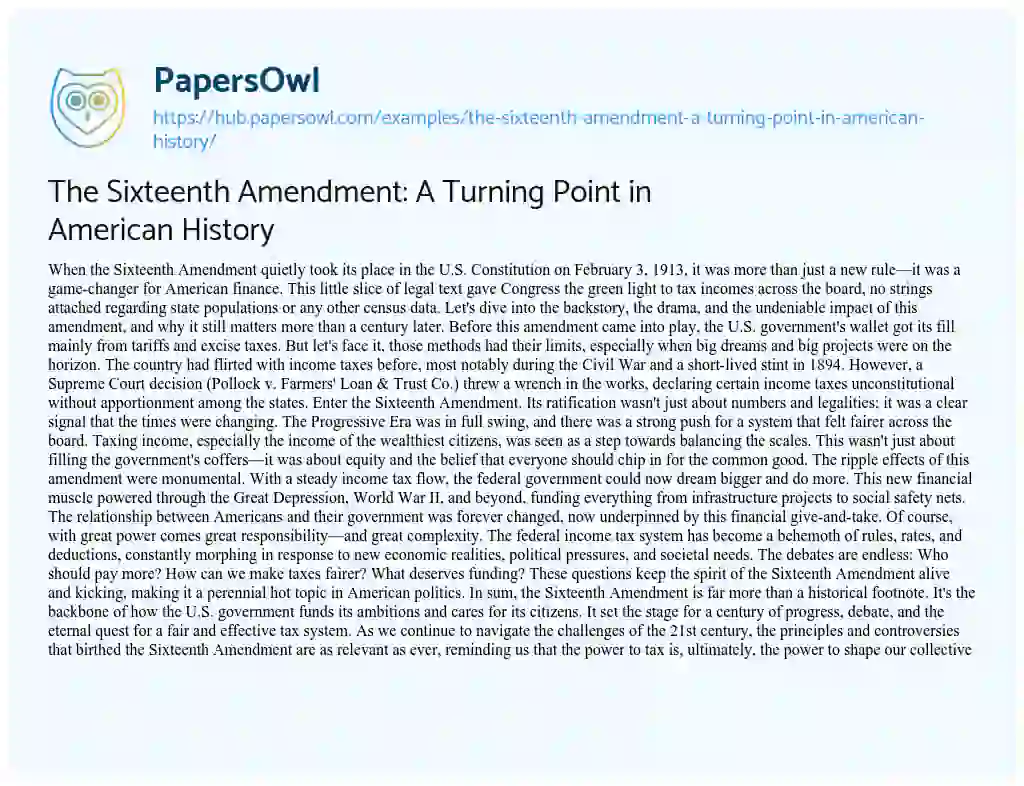 PapersOwl

https://hub.papersowl.com/examples/the-sixteenth-amendment-a-turning-point-in-american-history/

The Sixteenth Amendment: A Turning Point in American History

When the Sixteenth Amendment quietly took its place in the U.S. Constitution on February 3, 1913, it was more than just a new rule—it was a game-changer for American finance. This little slice of legal text gave Congress the green light to tax incomes across the board, no strings attached regarding state populations or any other census data. Let's dive into the backstory, the drama, and the undeniable impact of this amendment, and why it still matters more than a century later. Before this amendment came into play, the U.S. government's wallet got its fill mainly from tariffs and excise taxes. But let's face it, those methods had their limits, especially when big dreams and big projects were on the horizon. The country had flirted with income taxes before, most notably during the Civil War and a short-lived stint in 1894. However, a Supreme Court decision (Pollock v. Farmers' Loan & Trust Co.) threw a wrench in the works, declaring certain income taxes unconstitutional without apportionment among the states. Enter the Sixteenth Amendment. Its ratification wasn't just about numbers and legalities; it was a clear signal that the times were changing. The Progressive Era was in full swing, and there was a strong push for a system that felt fairer across the board. Taxing income, especially the income of the wealthiest citizens, was seen as a step towards balancing the scales. This wasn't just about filling the government's coffers—it was about equity and the belief that everyone should chip in for the common good. The ripple effects of this amendment were monumental. With a steady income tax flow, the federal government could now dream bigger and do more. This new financial muscle powered through the Great Depression, World War II, and beyond, funding everything from infrastructure projects to social safety nets. The relationship between Americans and their government was forever changed, now underpinned by this financial give-and-take. Of course, with great power comes great responsibility—and great complexity. The federal income tax system has become a behemoth of rules, rates, and deductions, constantly morphing in response to new economic realities, political pressures, and societal needs. The debates are endless: Who should pay more? How can we make taxes fairer? What deserves funding? These questions keep the spirit of the Sixteenth Amendment alive and kicking, making it a perennial hot topic in American politics. In sum, the Sixteenth Amendment is far more than a historical footnote. It's the backbone of how the U.S. government funds its ambitions and cares for its citizens. It set the stage for a century of progress, debate, and the eternal quest for a fair and effective tax system. As we continue to navigate the challenges of the 21st century, the principles and controversies that birthed the Sixteenth Amendment are as relevant as ever, reminding us that the power to tax is, ultimately, the power to shape our collective